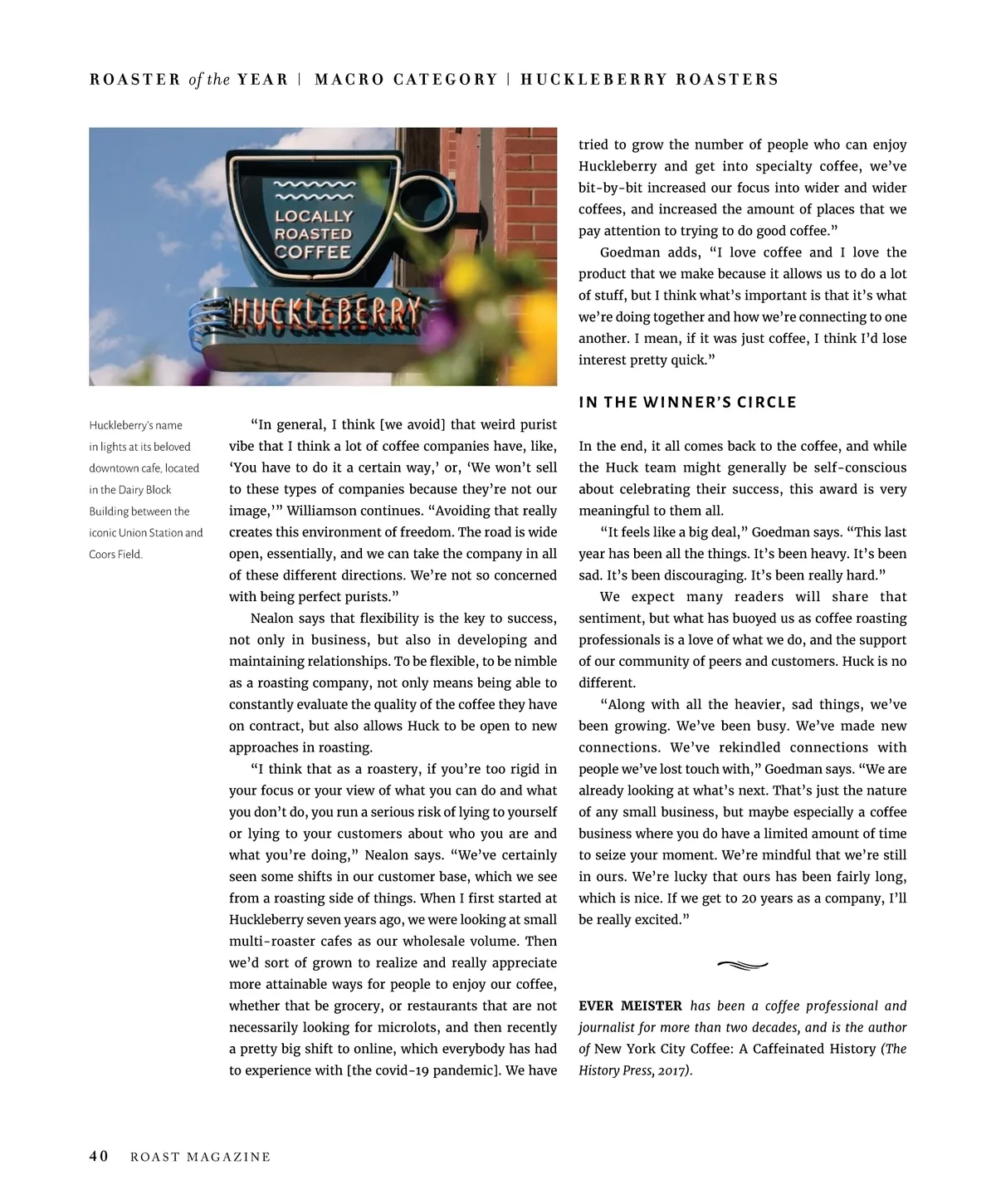 ROASTER of the YEAR | MACRO CATEGORY | HUCKLEBERRY ROASTERS

LOCALLY ROASTED COFFEE

HUCKLEBERRY

Huckleberry's name in lights at its beloved downtown cafe, located in the Dairy Block Building between the iconic Union Station and Coors Field.

"In general, I think [we avoid] that weird purist vibe that I think a lot of coffee companies have, like, 'You have to do it a certain way,' or, 'We won't sell to these types of companies because they're not our image,'" Williamson continues. "Avoiding that really creates this environment of freedom. The road is wide open, essentially, and we can take the company in all of these different directions. We're not so concerned with being perfect purists."

Nealon says that flexibility is the key to success, not only in business, but also in developing and maintaining relationships. To be flexible, to be nimble as a roasting company, not only means being able to constantly evaluate the quality of the coffee they have on contract, but also allows Huck to be open to new approaches in roasting.

"I think that as a roastery, if you're too rigid in your focus or your view of what you can do and what you don't do, you run a serious risk of lying to yourself or lying to your customers about who you are and what you're doing," Nealon says. "We've certainly seen some shifts in our customer base, which we see from a roasting side of things. When I first started at Huckleberry seven years ago, we were looking at small multi-roaster cafes as our wholesale volume. Then we'd sort of grown to realize and really appreciate more attainable ways for people to enjoy our coffee, whether that be grocery, or restaurants that are not necessarily looking for microlots, and then recently a pretty big shift to online, which everybody has had to experience with [the covid-19 pandemic]. We have tried to grow the number of people who can enjoy Huckleberry and get into specialty coffee, we've bit-by-bit increased our focus into wider and wider coffees, and increased the amount of places that we pay attention to trying to do good coffee."

Goedman adds, "I love coffee and I love the product that we make because it allows us to do a lot of stuff, but I think what's important is that it's what we're doing together and how we're connecting to one another. I mean, if it was just coffee, I think I'd lose interest pretty quick."

IN THE WINNER'S CIRCLE

In the end, it all comes back to the coffee, and while the Huck team might generally be self-conscious about celebrating their success, this award is very meaningful to them all.

"It feels like a big deal," Goedman says. "This last year has been all the things. It's been heavy. It's been sad. It's been discouraging. It's been really hard."

We expect many readers will share that sentiment, but what has buoyed us as coffee roasting professionals is a love of what we do, and the support of our community of peers and customers. Huck is no different.

"Along with all the heavier, sad things, we've been growing. We've been busy. We've made new connections. We've rekindled connections with people we've lost touch with," Goedman says. "We are already looking at what's next. That's just the nature of any small business, but maybe especially a coffee business where you do have a limited amount of time to seize your moment. We're mindful that we're still in ours. We're lucky that ours has been fairly long, which is nice. If we get to 20 years as a company, I'll be really excited."

EVER MEISTER has been a coffee professional and journalist for more than two decades, and is the author of New York City Coffee: A Caffeinated History (The History Press, 2017).

40 ROAST MAGAZINE